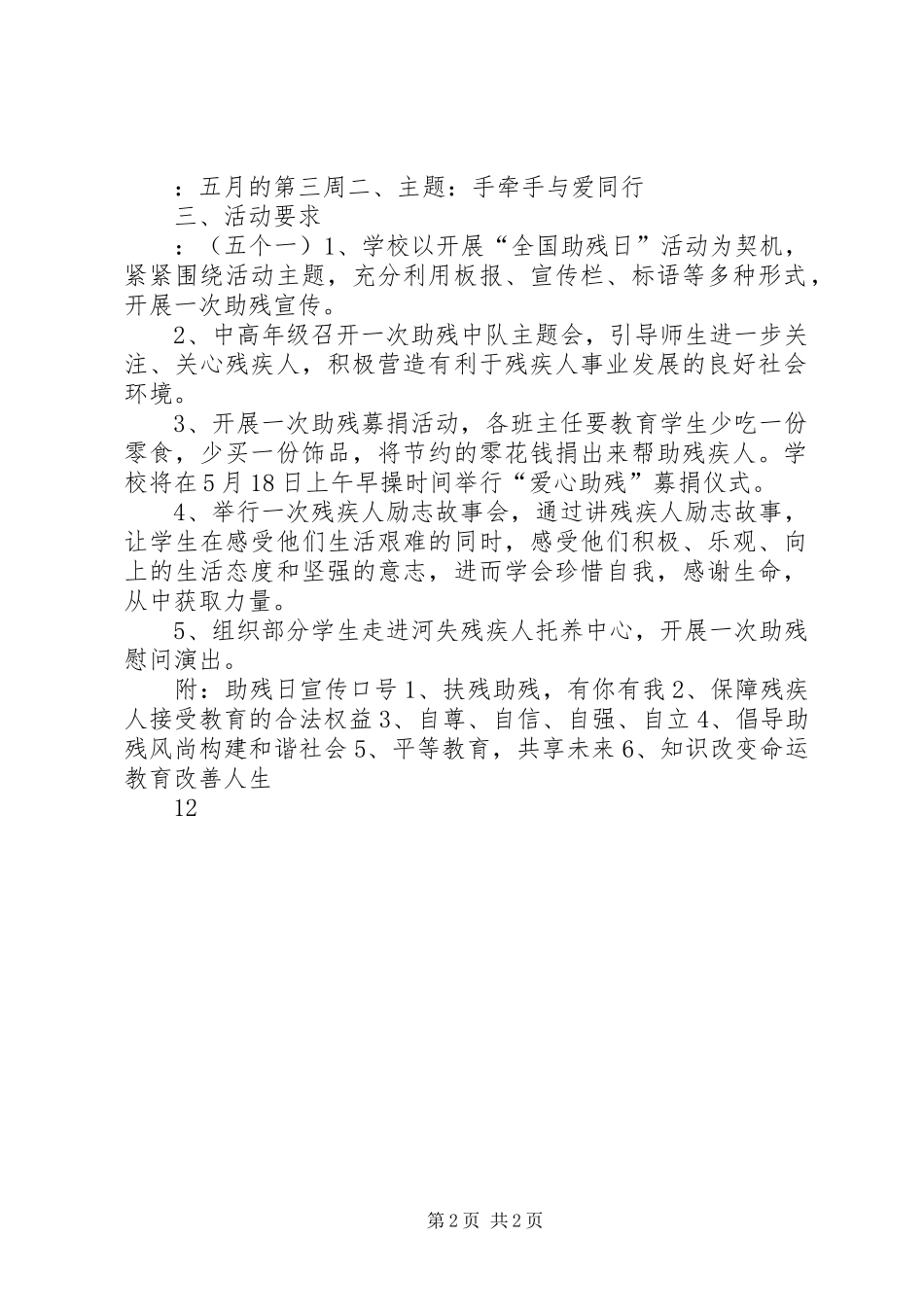 ：五月的第三周二、主题：手牵手与爱同行

三、活动要求

：（五个一）1、学校以开展“全国助残日”活动为契机，紧紧围绕活动主题，充分利用板报、宣传栏、标语等多种形式，开展一次助残宣传。

2、中高年级召开一次助残中队主题会，引导师生进一步关注、关心残疾人，积极营造有利于残疾人事业发展的良好社会环境。

3、开展一次助残募捐活动，各班主任要教育学生少吃一份零食，少买一份饰品，将节约的零花钱捐出来帮助残疾人。学校将在5月18日上午早操时间举行“爱心助残”募捐仪式。

4、举行一次残疾人励志故事会，通过讲残疾人励志故事，让学生在感受他们生活艰难的同时，感受他们积极、乐观、向上的生活态度和坚强的意志，进而学会珍惜自我，感谢生命，从中获取力量。

5、组织部分学生走进河失残疾人托养中心，开展一次助残慰问演出。

附：助残日宣传口号1、扶残助残，有你有我2、保障残疾人接受教育的合法权益3、自尊、自信、自强、自立4、倡导助残风尚构建和谐社会5、平等教育，共享未来6、知识改变命运教育改善人生

12

第2页 共2页